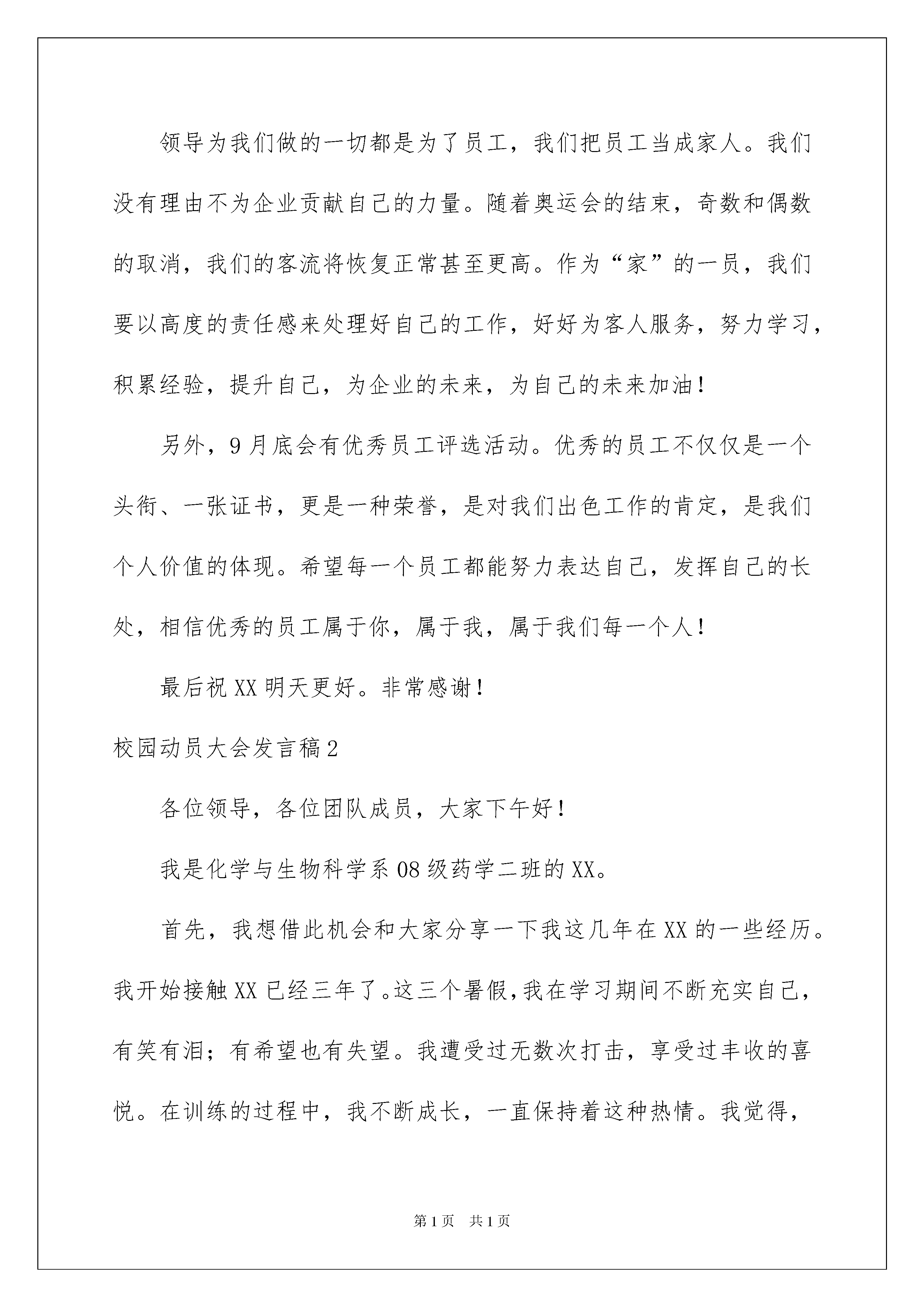 领导为我们做的一切都是为了员工，我们把员工当成家人。我们没有理由不为企业贡献自己的力量。随着奥运会的结束，奇数和偶数的取消，我们的客流将恢复正常甚至更高。作为“家”的一员，我们要以高度的责任感来处理好自己的工作，好好为客人服务，努力学习，积累经验，提升自己，为企业的未来，为自己的未来加油！

另外，9月底会有优秀员工评选活动。优秀的员工不仅仅是一个头衔、一张证书，更是一种荣誉，是对我们出色工作的肯定，是我们个人价值的体现。希望每一个员工都能努力表达自己，发挥自己的长处，相信优秀的员工属于你，属于我，属于我们每一个人！

最后祝XX明天更好。非常感谢！

校园动员大会发言稿2

各位领导，各位团队成员，大家下午好！

我是化学与生物科学系08级药学二班的XX。

首先，我想借此机会和大家分享一下我这几年在XX的一些经历。我开始接触XX已经三年了。这三个暑假，我在学习期间不断充实自己，有笑有泪；有希望也有失望。我遭受过无数次打击，享受过丰收的喜悦。在训练的过程中，我不断成长，一直保持着这种热情。我觉得，

第1页　共1页